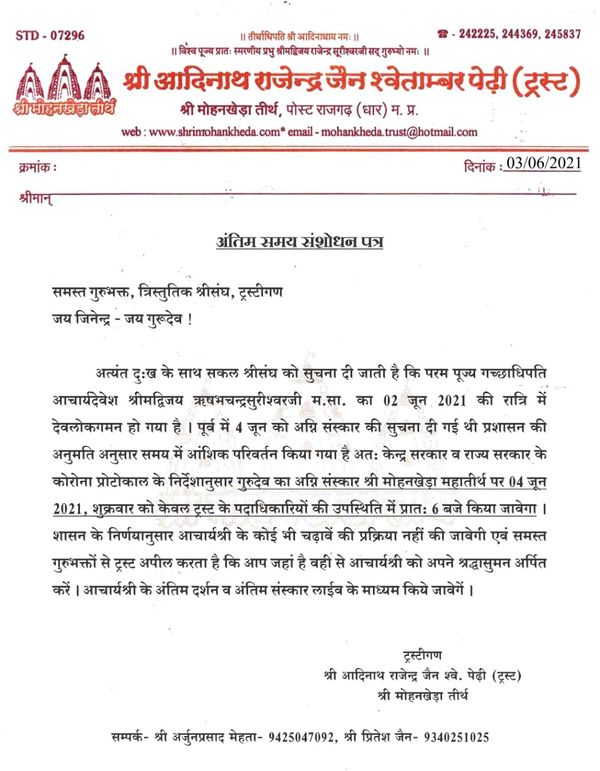 STD - 07296

|| तीर्थाधिपति श्री आदिनाथाय नमः ||

|| विश्व पूज्य प्रातः स्मरणीय प्रभु श्रीमद्विजय राजेन्द्र सूरीश्वरजी सद् गुरुभ्यो नमः ||

☎ - 242225, 244369, 245837

श्री मोहनखेड़ा तीर्थ

श्री आदिनाथ राजेन्द्र जैन श्वेताम्बर पेढ़ी (ट्रस्ट)

श्री मोहनखेड़ा तीर्थ, पोस्ट राजगढ़ (धार) म. प्र.

web : www.shrimohankheda.com* email - mohankheda.trust@hotmail.com

क्रमांक :

दिनांक : 03/06/2021

श्रीमान्

अंतिम समय संशोधन पत्र

समस्त गुरुभक्त, त्रिस्तुतिक श्रीसंघ, ट्रस्टीगण
जय जिनेन्द्र - जय गुरूदेव !

अत्यंत दुःख के साथ सकल श्रीसंघ को सुचना दी जाती है कि परम पूज्य गच्छाधिपति आचार्यदेवेश श्रीमद्विजय ऋषभचन्द्रसुरीश्वरजी म.सा. का 02 जून 2021 की रात्रि में देवलोकगमन हो गया है । पूर्व में 4 जून को अग्नि संस्कार की सुचना दी गई थी प्रशासन की अनुमति अनुसार समय में आंशिक परिवर्तन किया गया है अतः केन्द्र सरकार व राज्य सरकार के कोरोना प्रोटोकाल के निर्देशानुसार गुरुदेव का अग्नि संस्कार श्री मोहनखेड़ा महातीर्थ पर 04 जून 2021, शुक्रवार को केवल ट्रस्ट के पदाधिकारियों की उपस्थिति में प्रातः 6 बजे किया जावेगा । शासन के निर्णयानुसार आचार्यश्री के कोई भी चढ़ावें की प्रक्रिया नहीं की जावेगी एवं समस्त गुरुभक्तों से ट्रस्ट अपील करता है कि आप जहां है वही से आचार्यश्री को अपने श्रद्धासुमन अर्पित करें । आचार्यश्री के अंतिम दर्शन व अंतिम संस्कार लाईव के माध्यम किये जावेगें ।

ट्रस्टीगण
श्री आदिनाथ राजेन्द्र जैन श्वे. पेढ़ी (ट्रस्ट)
श्री मोहनखेड़ा तीर्थ

सम्पर्क- श्री अर्जुनप्रसाद मेहता- 9425047092, श्री प्रितेश जैन- 9340251025